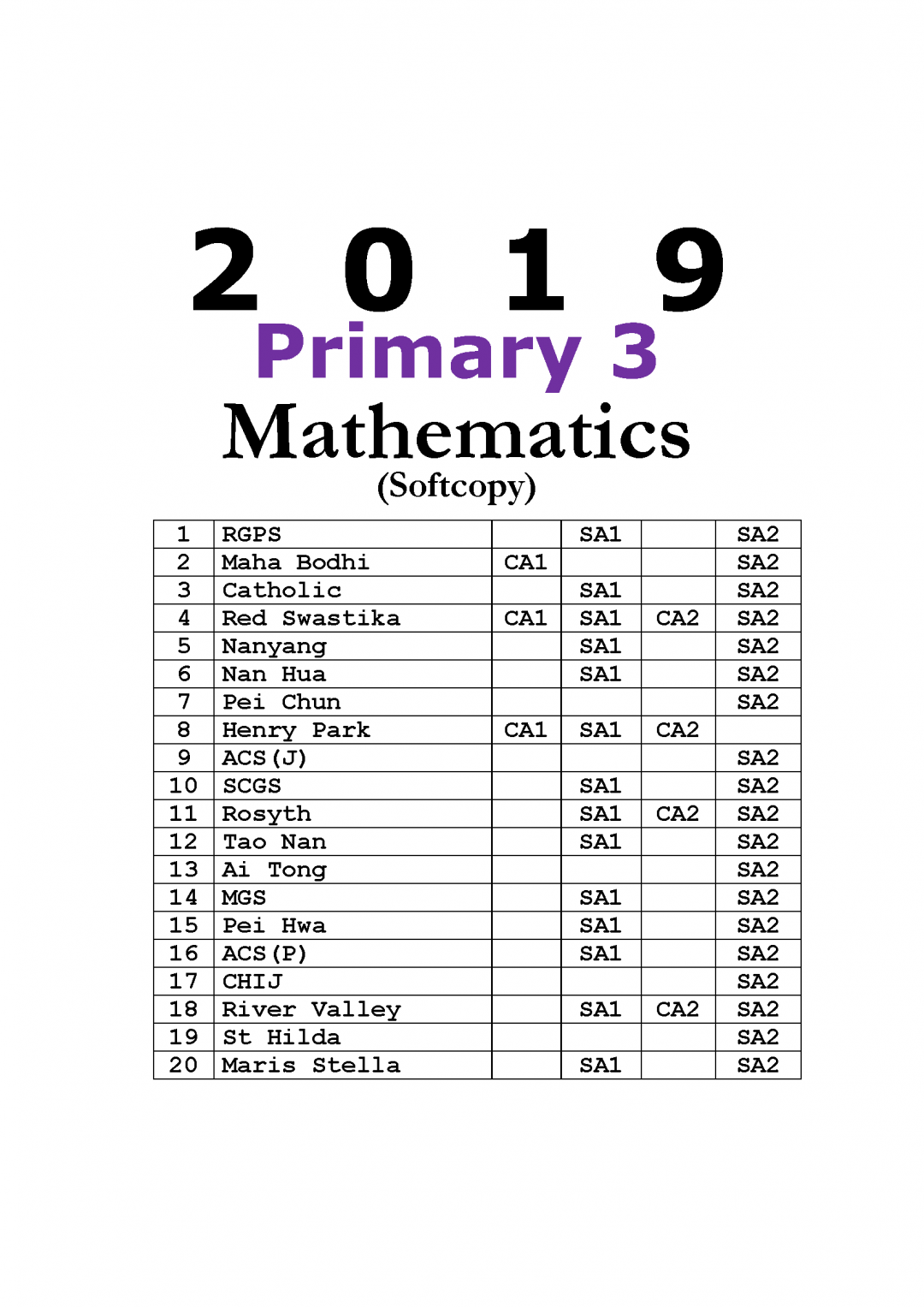 2 0 1 9
Primary 3
Mathematics
(Softcopy)

| 1 | RGPS | | SA1 | | SA2 |
|---|---|---|---|---|---|
| 2 | Maha Bodhi | CA1 | | | SA2 |
| 3 | Catholic | | SA1 | | SA2 |
| 4 | Red Swastika | CA1 | SA1 | CA2 | SA2 |
| 5 | Nanyang | | SA1 | | SA2 |
| 6 | Nan Hua | | SA1 | | SA2 |
| 7 | Pei Chun | | | | SA2 |
| 8 | Henry Park | CA1 | SA1 | CA2 | |
| 9 | ACS(J) | | | | SA2 |
| 10 | SCGS | | SA1 | | SA2 |
| 11 | Rosyth | | SA1 | CA2 | SA2 |
| 12 | Tao Nan | | SA1 | | SA2 |
| 13 | Ai Tong | | | | SA2 |
| 14 | MGS | | SA1 | | SA2 |
| 15 | Pei Hwa | | SA1 | | SA2 |
| 16 | ACS(P) | | SA1 | | SA2 |
| 17 | CHIJ | | | | SA2 |
| 18 | River Valley | | SA1 | CA2 | SA2 |
| 19 | St Hilda | | | | SA2 |
| 20 | Maris Stella | | SA1 | | SA2 |